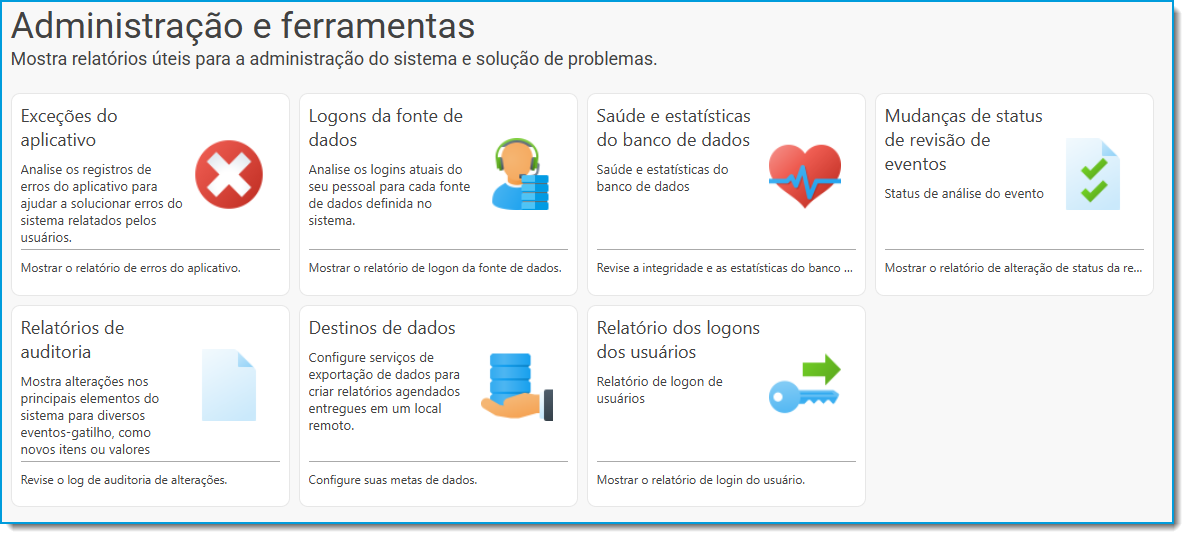 Administração e ferramentas
Mostra relatórios úteis para a administração do sistema e solução de problemas.

Exceções do aplicativo
Analise os registros de erros do aplicativo para ajudar a solucionar erros do sistema relatados pelos usuários.
Mostrar o relatório de erros do aplicativo.

Logons da fonte de dados
Analise os logins atuais do seu pessoal para cada fonte de dados definida no sistema.
Mostrar o relatório de logon da fonte de dados.

Saúde e estatísticas do banco de dados
Saúde e estatísticas do banco de dados
Revise a integridade e as estatísticas do banco ...

Mudanças de status de revisão de eventos
Status de análise do evento
Mostrar o relatório de alteração de status da re...

Relatórios de auditoria
Mostra alterações nos principais elementos do sistema para diversos eventos-gatilho, como novos itens ou valores
Revise o log de auditoria de alterações.

Destinos de dados
Configure serviços de exportação de dados para criar relatórios agendados entregues em um local remoto.
Configure suas metas de dados.

Relatório dos logons dos usuários
Relatório de logon de usuários
Mostrar o relatório de login do usuário.